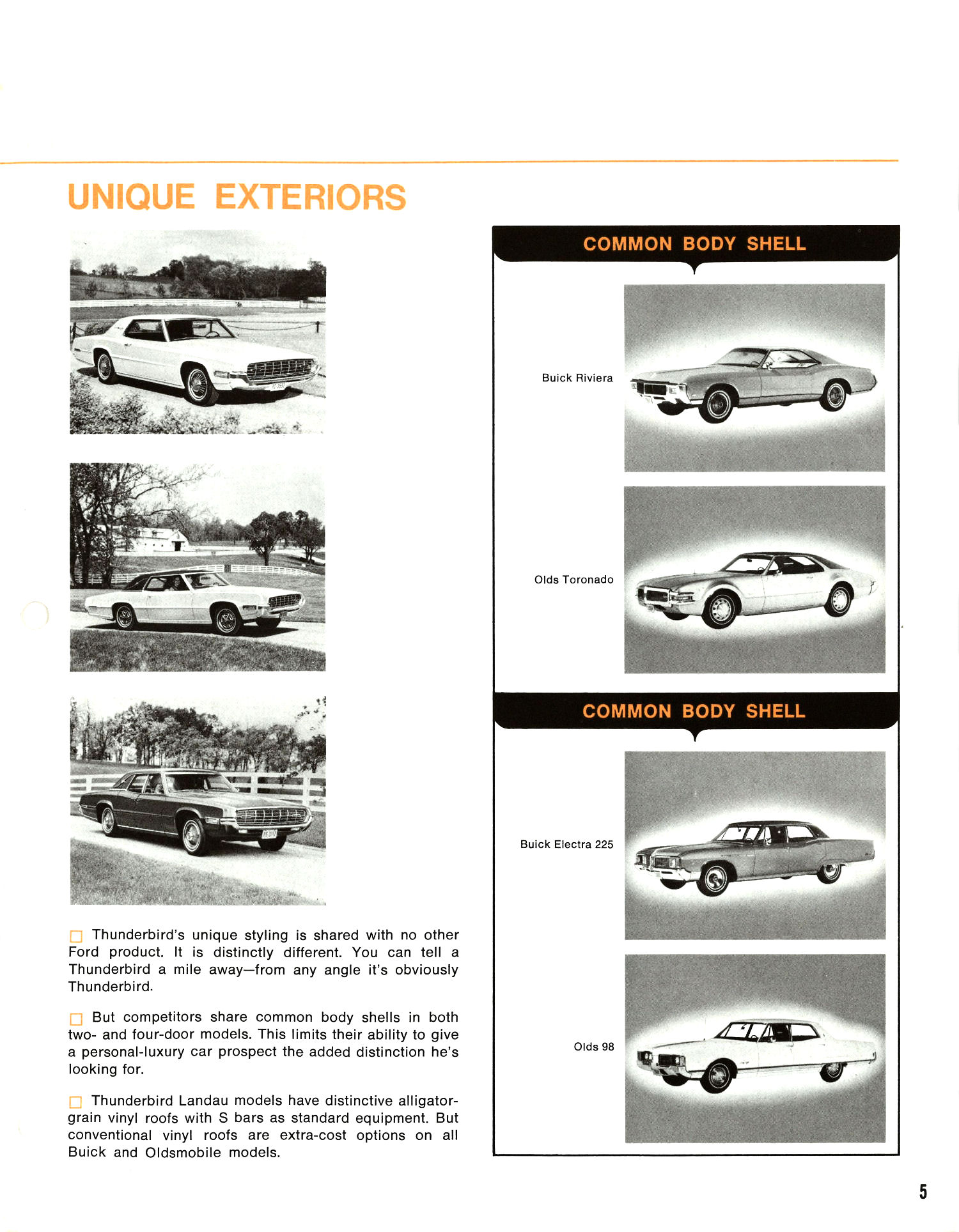 UNIQUE EXTERIORS

□ Thunderbird's unique styling is shared with no other Ford product. It is distinctly different. You can tell a Thunderbird a mile away—from any angle it's obviously Thunderbird.

□ But competitors share common body shells in both two- and four-door models. This limits their ability to give a personal-luxury car prospect the added distinction he's looking for.

□ Thunderbird Landau models have distinctive alligator-grain vinyl roofs with S bars as standard equipment. But conventional vinyl roofs are extra-cost options on all Buick and Oldsmobile models.

COMMON BODY SHELL

Buick Riviera

Olds Toronado

COMMON BODY SHELL

Buick Electra 225

Olds 98

5